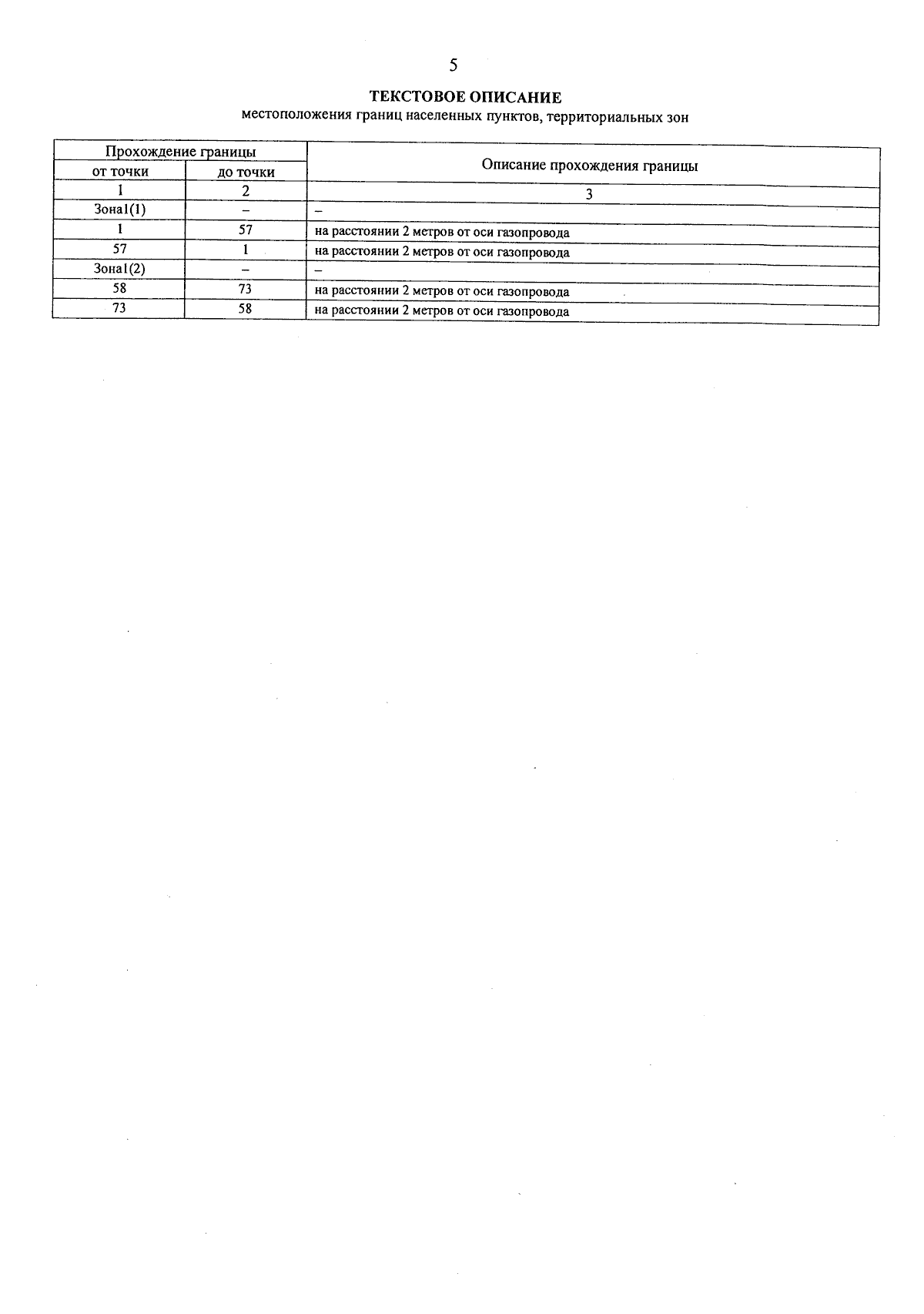 5

ТЕКСТОВОЕ ОПИСАНИЕ
местоположения границ населенных пунктов, территориальных зон

| Прохождение границы | | Описание прохождения границы |
|---|---|---|
| от точки | до точки | |
| 1 | 2 | 3 |
| Зона1(1) | – | – |
| 1 | 57 | на расстоянии 2 метров от оси газопровода |
| 57 | 1 | на расстоянии 2 метров от оси газопровода |
| Зона1(2) | – | – |
| 58 | 73 | на расстоянии 2 метров от оси газопровода |
| 73 | 58 | на расстоянии 2 метров от оси газопровода |